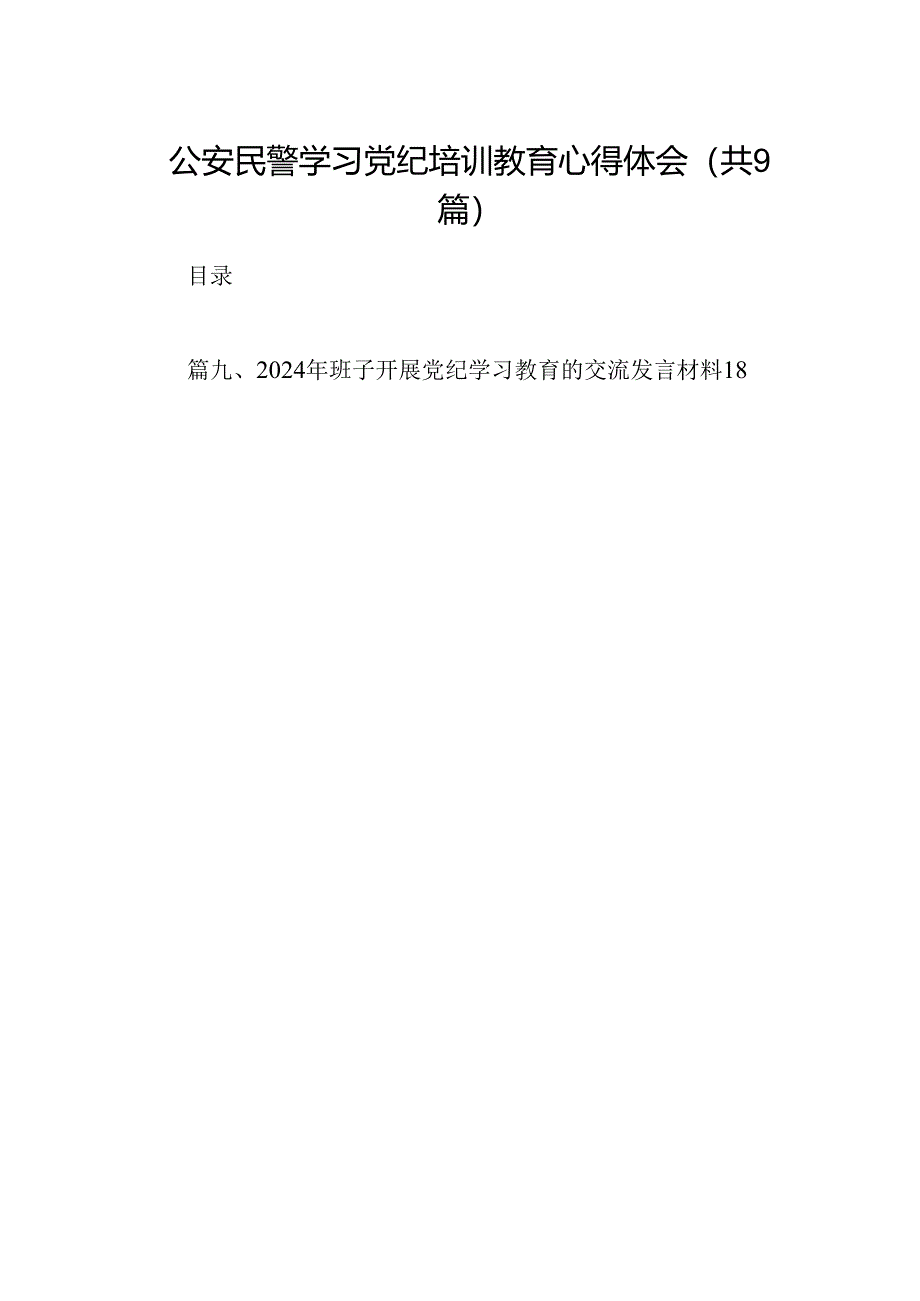 公安民警学习党纪培训教育心得体会（共9篇）

目录

篇九、2024年班子开展党纪学习教育的交流发言材料18